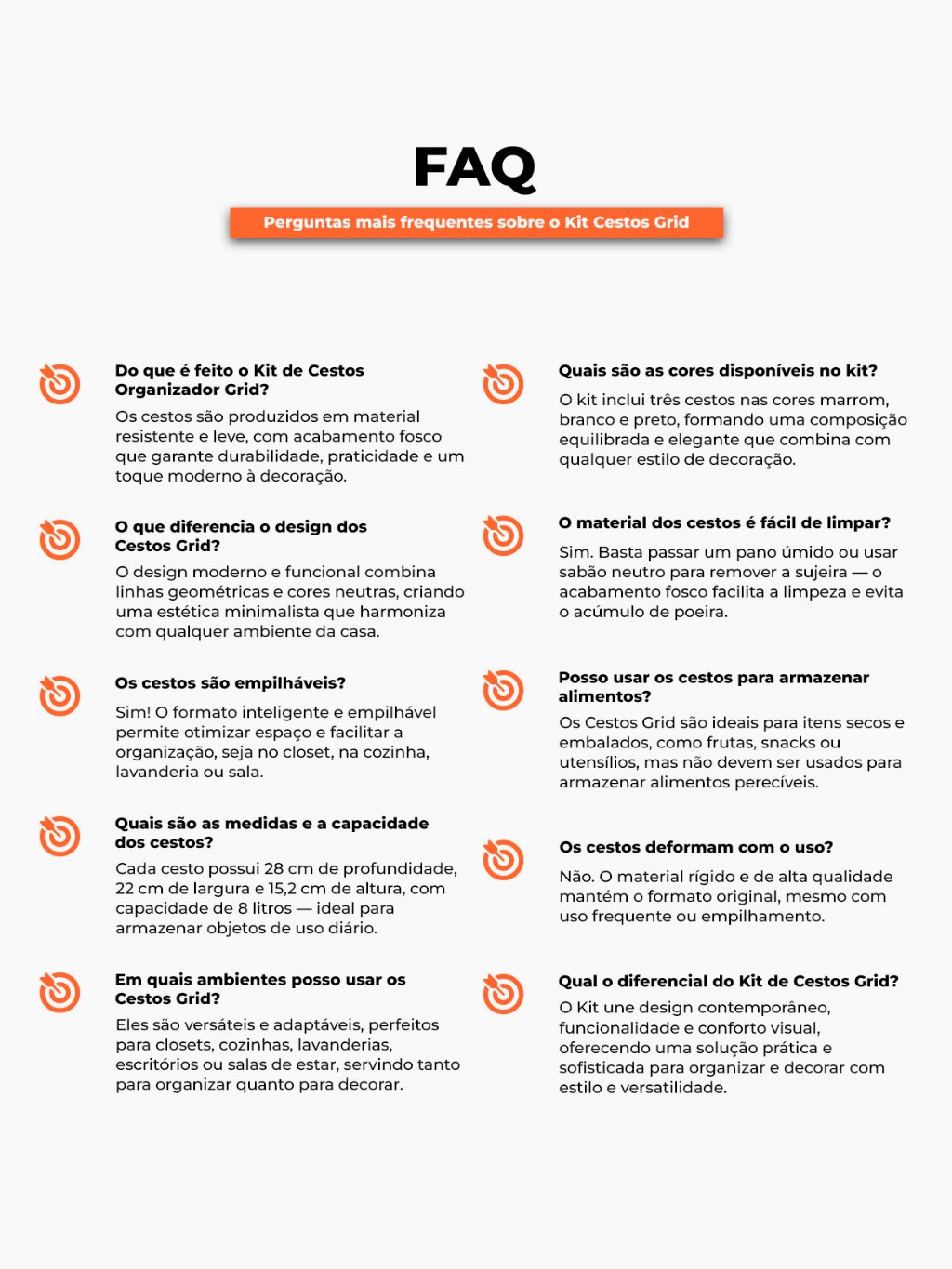 FAQ

Perguntas mais frequentes sobre o Kit Cestos Grid

Do que é feito o Kit de Cestos Organizador Grid?

Os cestos são produzidos em material resistente e leve, com acabamento fosco que garante durabilidade, praticidade e um toque moderno à decoração.

O que diferencia o design dos Cestos Grid?

O design moderno e funcional combina linhas geométricas e cores neutras, criando uma estética minimalista que harmoniza com qualquer ambiente da casa.

Os cestos são empilháveis?

Sim! O formato inteligente e empilhável permite otimizar espaço e facilitar a organização, seja no closet, na cozinha, lavanderia ou sala.

Quais são as medidas e a capacidade dos cestos?

Cada cesto possui 28 cm de profundidade, 22 cm de largura e 15,2 cm de altura, com capacidade de 8 litros — ideal para armazenar objetos de uso diário.

Em quais ambientes posso usar os Cestos Grid?

Eles são versáteis e adaptáveis, perfeitos para closets, cozinhas, lavanderias, escritórios ou salas de estar, servindo tanto para organizar quanto para decorar.

Quais são as cores disponíveis no kit?

O kit inclui três cestos nas cores marrom, branco e preto, formando uma composição equilibrada e elegante que combina com qualquer estilo de decoração.

O material dos cestos é fácil de limpar?

Sim. Basta passar um pano úmido ou usar sabão neutro para remover a sujeira — o acabamento fosco facilita a limpeza e evita o acúmulo de poeira.

Posso usar os cestos para armazenar alimentos?

Os Cestos Grid são ideais para itens secos e embalados, como frutas, snacks ou utensílios, mas não devem ser usados para armazenar alimentos perecíveis.

Os cestos deformam com o uso?

Não. O material rígido e de alta qualidade mantém o formato original, mesmo com uso frequente ou empilhamento.

Qual o diferencial do Kit de Cestos Grid?

O Kit une design contemporâneo, funcionalidade e conforto visual, oferecendo uma solução prática e sofisticada para organizar e decorar com estilo e versatilidade.